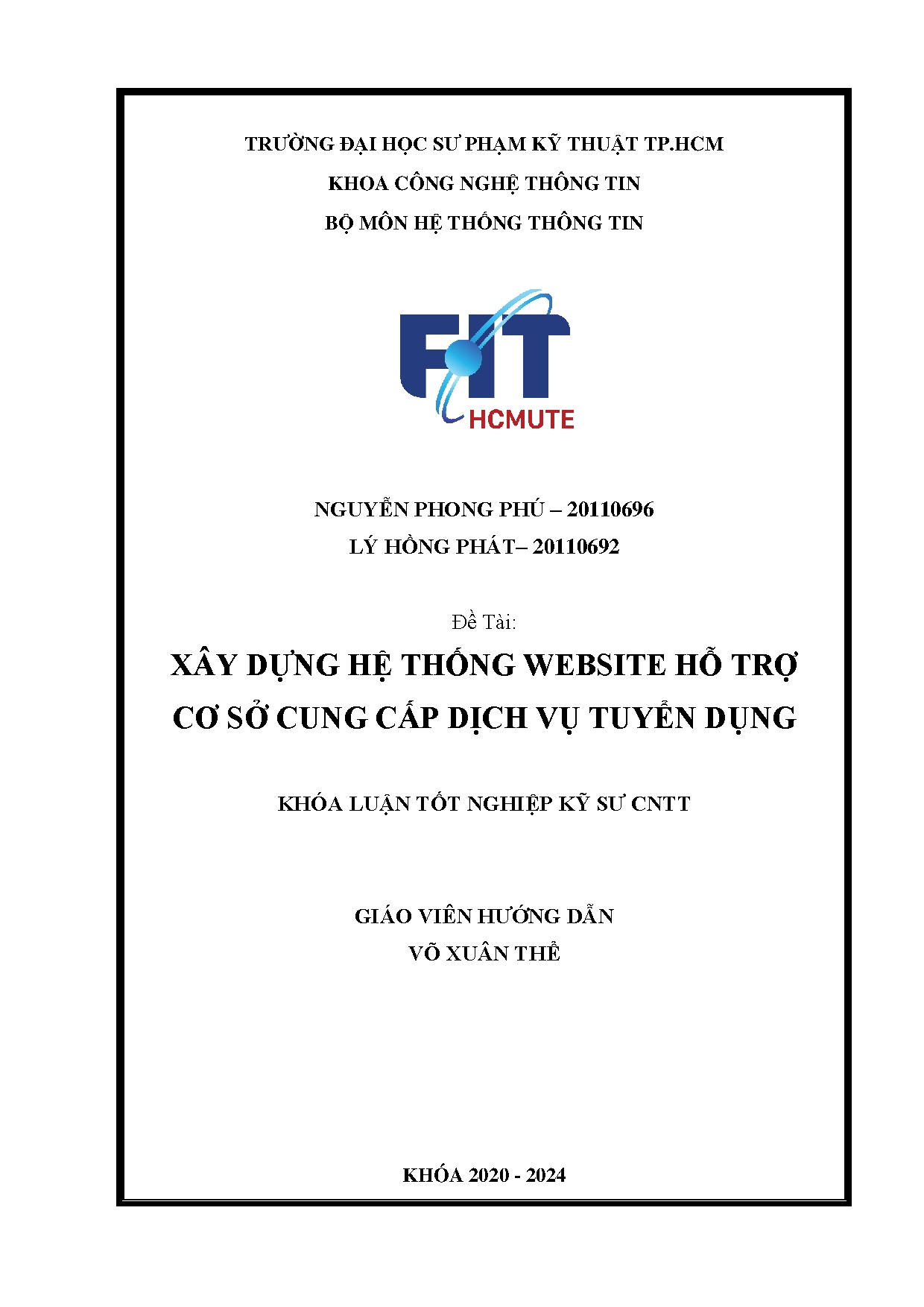 TRƯỜNG ĐẠI HỌC SƯ PHẠM KỸ THUẬT TP.HCM
KHOA CÔNG NGHỆ THÔNG TIN
BỘ MÔN HỆ THỐNG THÔNG TIN

FIT
HCMUTE

NGUYỄN PHONG PHÚ – 20110696
LÝ HỒNG PHÁT– 20110692

Đề Tài:
XÂY DỰNG HỆ THỐNG WEBSITE HỖ TRỢ CƠ SỞ CUNG CẤP DỊCH VỤ TUYỂN DỤNG

KHÓA LUẬN TỐT NGHIỆP KỸ SƯ CNTT

GIÁO VIÊN HƯỚNG DẪN
VÕ XUÂN THỂ

KHÓA 2020 - 2024